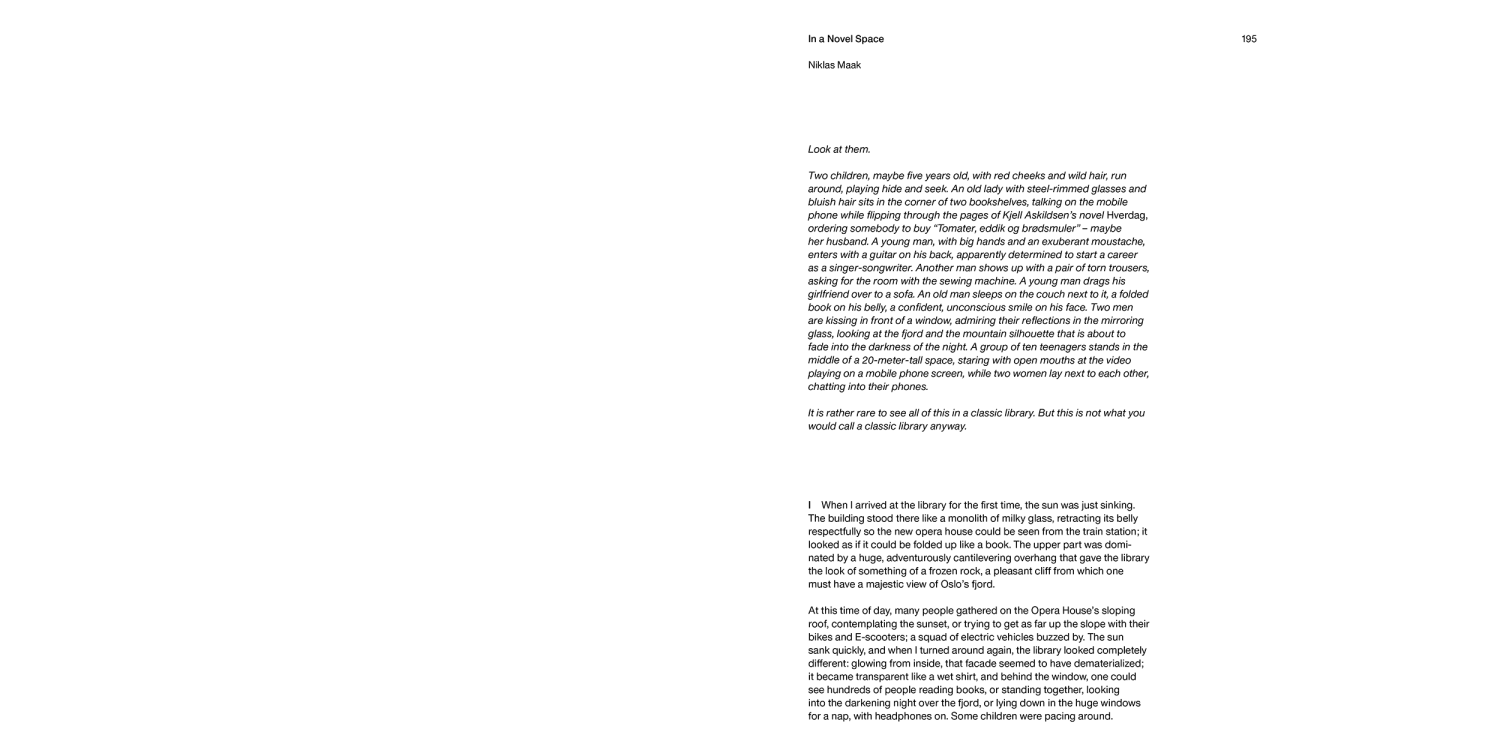 In a Novel Space

195

Niklas Maak

Look at them.

Two children, maybe five years old, with red cheeks and wild hair, run around, playing hide and seek. An old lady with steel-rimmed glasses and bluish hair sits in the corner of two bookshelves, talking on the mobile phone while flipping through the pages of Kjell Askildsen's novel Hverdag, ordering somebody to buy "Tomater, eddik og brødsmuler" – maybe her husband. A young man, with big hands and an exuberant moustache, enters with a guitar on his back, apparently determined to start a career as a singer-songwriter. Another man shows up with a pair of torn trousers, asking for the room with the sewing machine. A young man drags his girlfriend over to a sofa. An old man sleeps on the couch next to it, a folded book on his belly, a confident, unconscious smile on his face. Two men are kissing in front of a window, admiring their reflections in the mirroring glass, looking at the fjord and the mountain silhouette that is about to fade into the darkness of the night. A group of ten teenagers stands in the middle of a 20-meter-tall space, staring with open mouths at the video playing on a mobile phone screen, while two women lay next to each other, chatting into their phones.

It is rather rare to see all of this in a classic library. But this is not what you would call a classic library anyway.

I When I arrived at the library for the first time, the sun was just sinking. The building stood there like a monolith of milky glass, retracting its belly respectfully so the new opera house could be seen from the train station; it looked as if it could be folded up like a book. The upper part was dominated by a huge, adventurously cantilevering overhang that gave the library the look of something of a frozen rock, a pleasant cliff from which one must have a majestic view of Oslo's fjord.

At this time of day, many people gathered on the Opera House's sloping roof, contemplating the sunset, or trying to get as far up the slope with their bikes and E-scooters; a squad of electric vehicles buzzed by. The sun sank quickly, and when I turned around again, the library looked completely different: glowing from inside, that facade seemed to have dematerialized; it became transparent like a wet shirt, and behind the window, one could see hundreds of people reading books, or standing together, looking into the darkening night over the fjord, or lying down in the huge windows for a nap, with headphones on. Some children were pacing around.